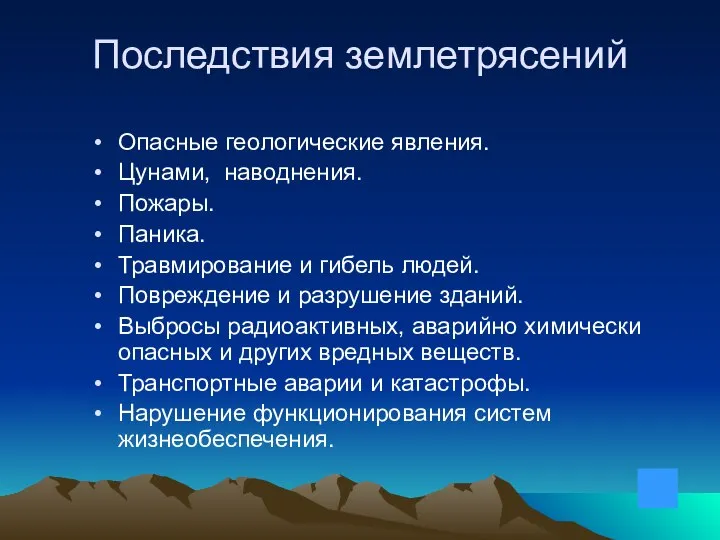 Последствия землетрясений

• Опасные геологические явления.
• Цунами,  наводнения.
• Пожары.
• Паника.
• Травмирование и гибель людей.
• Повреждение и разрушение зданий.
• Выбросы радиоактивных, аварийно химически опасных и других вредных веществ.
• Транспортные аварии и катастрофы.
• Нарушение функционирования систем жизнеобеспечения.